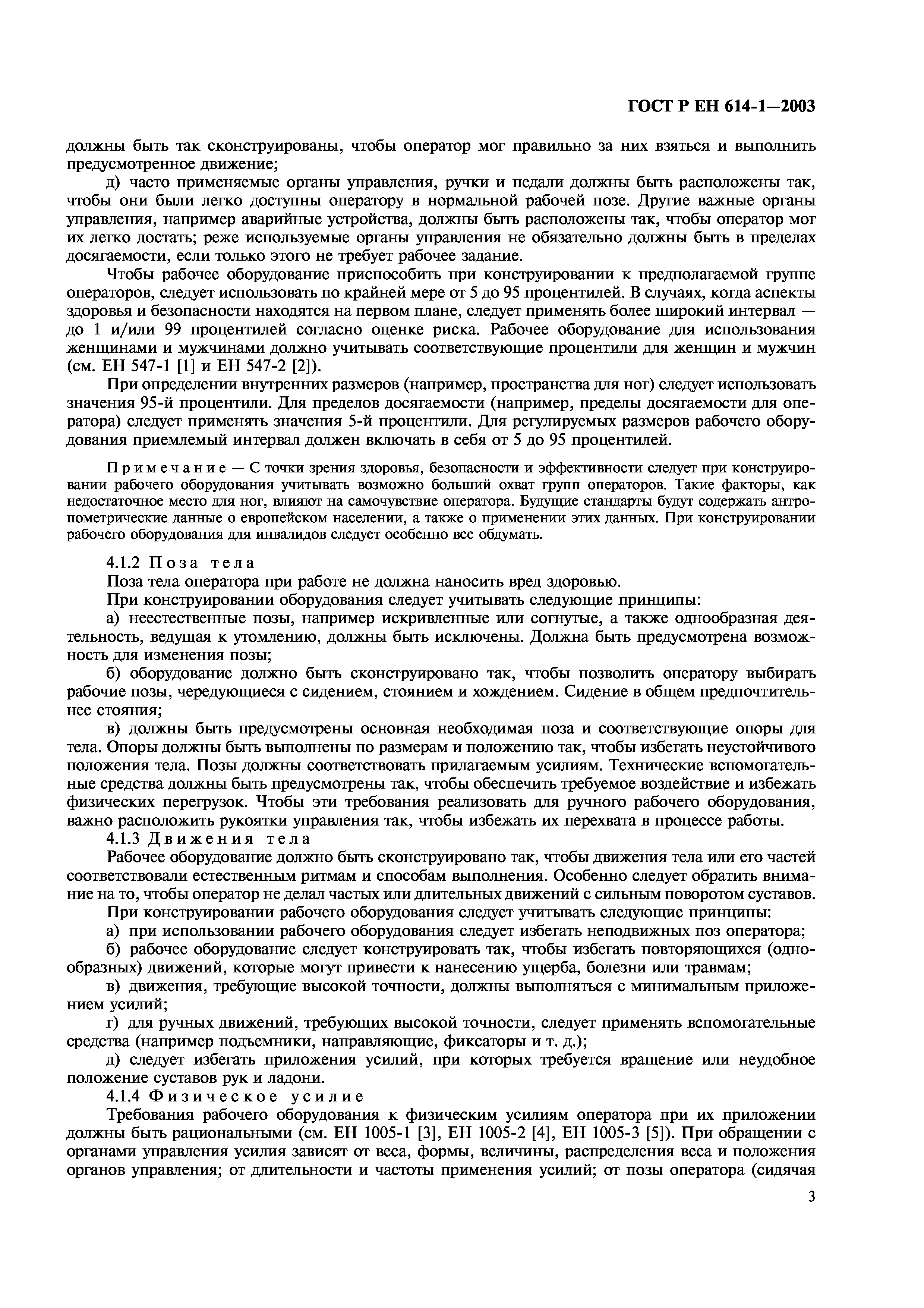 ГОСТ Р ЕН 614-1—2003

должны быть так сконструированы, чтобы оператор мог правильно за них взяться и выполнить предусмотренное движение;

д) часто применяемые органы управления, ручки и педали должны быть расположены так, чтобы они были легко доступны оператору в нормальной рабочей позе. Другие важные органы управления, например аварийные устройства, должны быть расположены так, чтобы оператор мог их легко достать; реже используемые органы управления не обязательно должны быть в пределах досягаемости, если только этого не требует рабочее задание.

Чтобы рабочее оборудование приспособить при конструировании к предполагаемой группе операторов, следует использовать по крайней мере от 5 до 95 процентилей. В случаях, когда аспекты здоровья и безопасности находятся на первом плане, следует применять более широкий интервал — до 1 и/или 99 процентилей согласно оценке риска. Рабочее оборудование для использования женщинами и мужчинами должно учитывать соответствующие процентили для женщин и мужчин (см. ЕН 547-1 [1] и ЕН 547-2 [2]).

При определении внутренних размеров (например, пространства для ног) следует использовать значения 95-й процентили. Для пределов досягаемости (например, пределы досягаемости для оператора) следует применять значения 5-й процентили. Для регулируемых размеров рабочего оборудования приемлемый интервал должен включать в себя от 5 до 95 процентилей.

Примечание — С точки зрения здоровья, безопасности и эффективности следует при конструировании рабочего оборудования учитывать возможно больший охват групп операторов. Такие факторы, как недостаточное место для ног, влияют на самочувствие оператора. Будущие стандарты будут содержать антропометрические данные о европейском населении, а также о применении этих данных. При конструировании рабочего оборудования для инвалидов следует особенно все обдумать.

4.1.2 Поза тела

Поза тела оператора при работе не должна наносить вред здоровью.

При конструировании оборудования следует учитывать следующие принципы:

а) неестественные позы, например искривленные или согнутые, а также однообразная деятельность, ведущая к утомлению, должны быть исключены. Должна быть предусмотрена возможность для изменения позы;

б) оборудование должно быть сконструировано так, чтобы позволить оператору выбирать рабочие позы, чередующиеся с сидением, стоянием и хождением. Сидение в общем предпочтительнее стояния;

в) должны быть предусмотрены основная необходимая поза и соответствующие опоры для тела. Опоры должны быть выполнены по размерам и положению так, чтобы избегать неустойчивого положения тела. Позы должны соответствовать прилагаемым усилиям. Технические вспомогательные средства должны быть предусмотрены так, чтобы обеспечить требуемое воздействие и избежать физических перегрузок. Чтобы эти требования реализовать для ручного рабочего оборудования, важно расположить рукоятки управления так, чтобы избежать их перехвата в процессе работы.

4.1.3 Движения тела

Рабочее оборудование должно быть сконструировано так, чтобы движения тела или его частей соответствовали естественным ритмам и способам выполнения. Особенно следует обратить внимание на то, чтобы оператор не делал частых или длительных движений с сильным поворотом суставов.

При конструировании рабочего оборудования следует учитывать следующие принципы:

а) при использовании рабочего оборудования следует избегать неподвижных поз оператора;

б) рабочее оборудование следует конструировать так, чтобы избегать повторяющихся (однообразных) движений, которые могут привести к нанесению ущерба, болезни или травмам;

в) движения, требующие высокой точности, должны выполняться с минимальным приложением усилий;

г) для ручных движений, требующих высокой точности, следует применять вспомогательные средства (например подъемники, направляющие, фиксаторы и т. д.);

д) следует избегать приложения усилий, при которых требуется вращение или неудобное положение суставов рук и ладони.

4.1.4 Физическое усилие

Требования рабочего оборудования к физическим усилиям оператора при их приложении должны быть рациональными (см. ЕН 1005-1 [3], ЕН 1005-2 [4], ЕН 1005-3 [5]). При обращении с органами управления усилия зависят от веса, формы, величины, распределения веса и положения органов управления; от длительности и частоты применения усилий; от позы оператора (сидячая

3